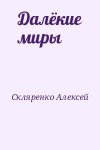 Далёкие миры

Скляренко Алексей